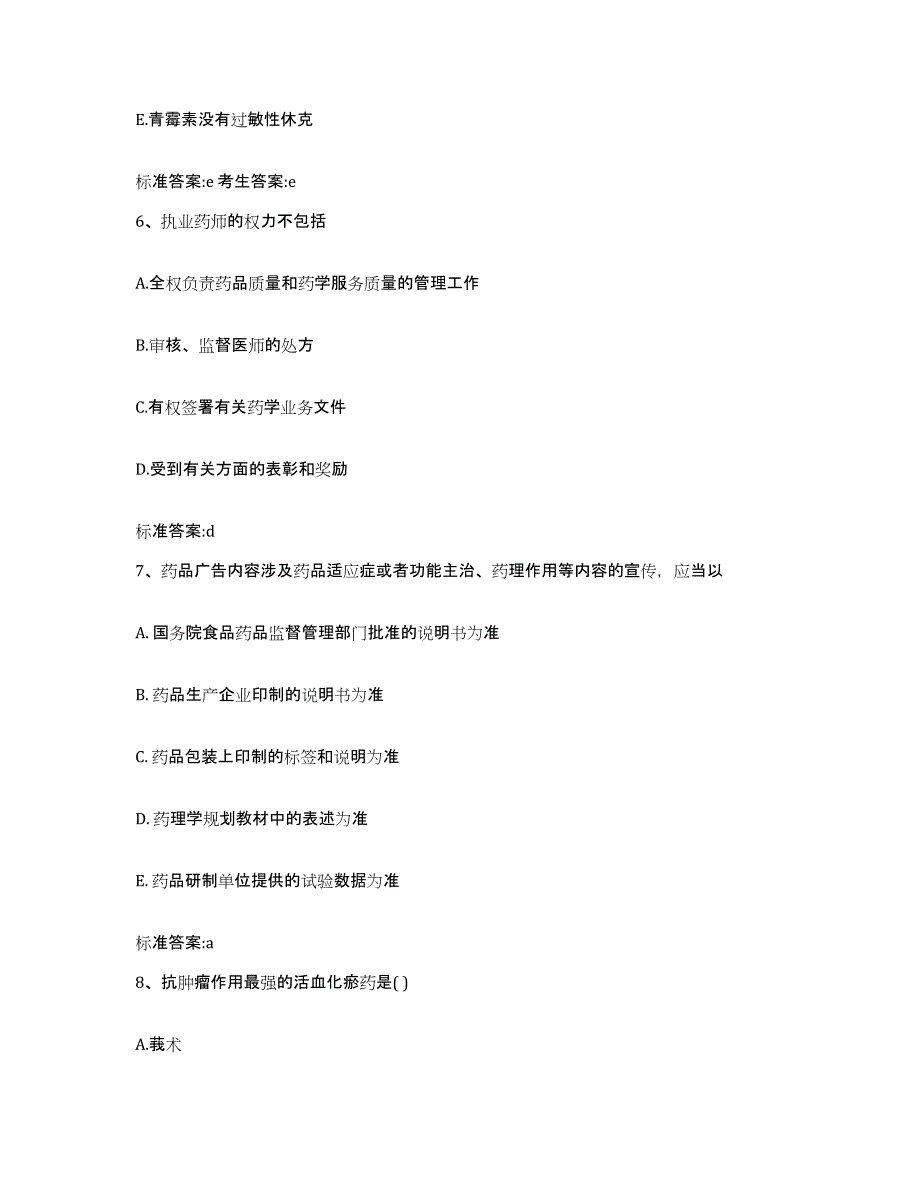 E.青霉素没有过敏性休克

标准答案:e 考生答案:e

6、执业药师的权力不包括

A.全权负责药品质量和药学服务质量的管理工作

B.审核、监督医师的处方

C.有权签署有关药学业务文件

D.受到有关方面的表彰和奖励

标准答案:d

7、药品广告内容涉及药品适应症或者功能主治、药理作用等内容的宣传，应当以

A. 国务院食品药品监督管理部门批准的说明书为准

B. 药品生产企业印制的说明书为准

C. 药品包装上印制的标签和说明为准

D. 药理学规划教材中的表述为准

E. 药品研制单位提供的试验数据为准

标准答案:a

8、抗肿瘤作用最强的活血化瘀药是( )

A.莪术